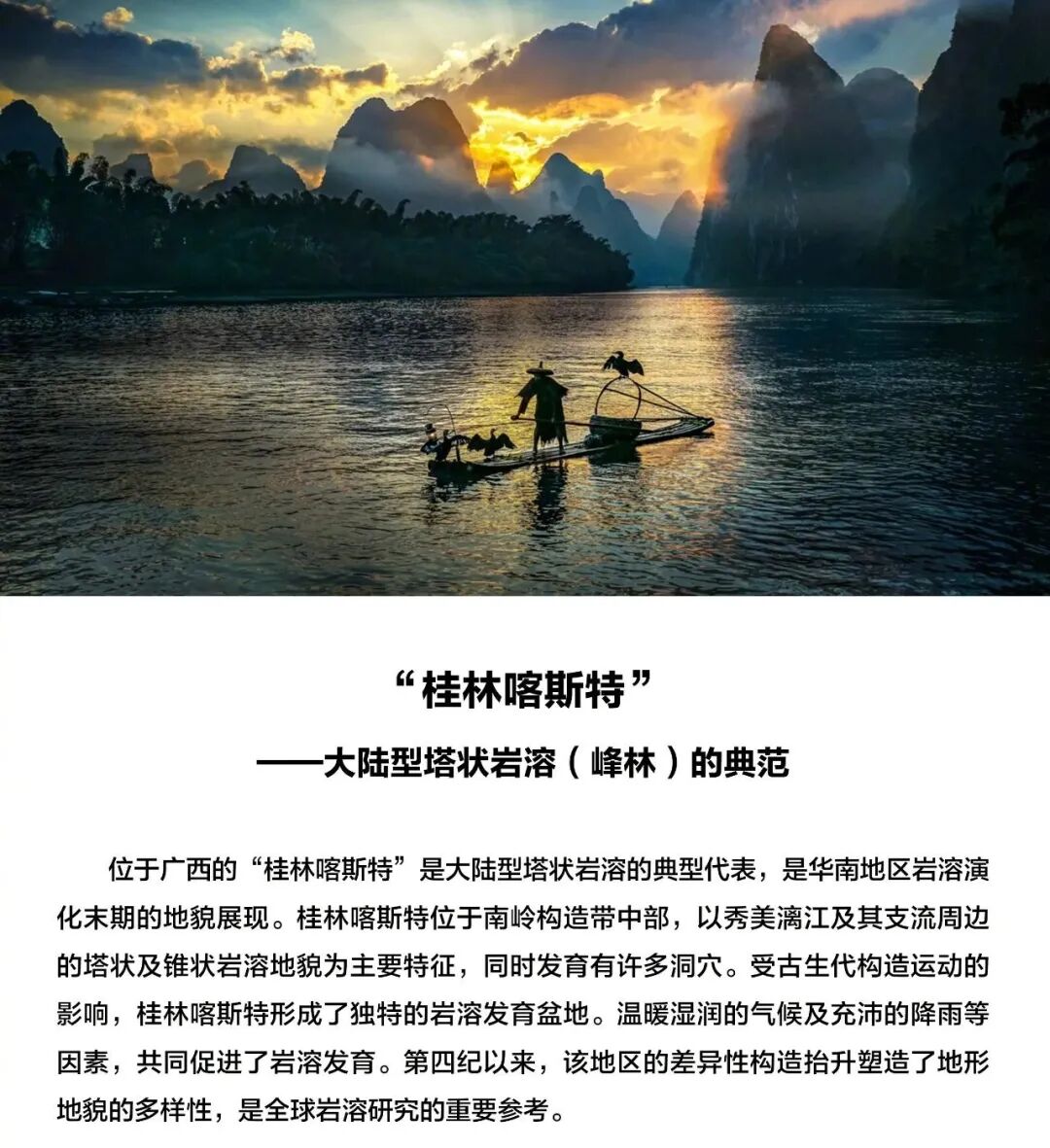 “桂林喀斯特”

——大陆型塔状岩溶（峰林）的典范

位于广西的“桂林喀斯特”是大陆型塔状岩溶的典型代表，是华南地区岩溶演化末期的地貌展现。桂林喀斯特位于南岭构造带中部，以秀美漓江及其支流周边的塔状及锥状岩溶地貌为主要特征，同时发育有许多洞穴。受古生代构造运动的影响，桂林喀斯特形成了独特的岩溶发育盆地。温暖湿润的气候及充沛的降雨等因素，共同促进了岩溶发育。第四纪以来，该地区的差异性构造抬升塑造了地形地貌的多样性，是全球岩溶研究的重要参考。